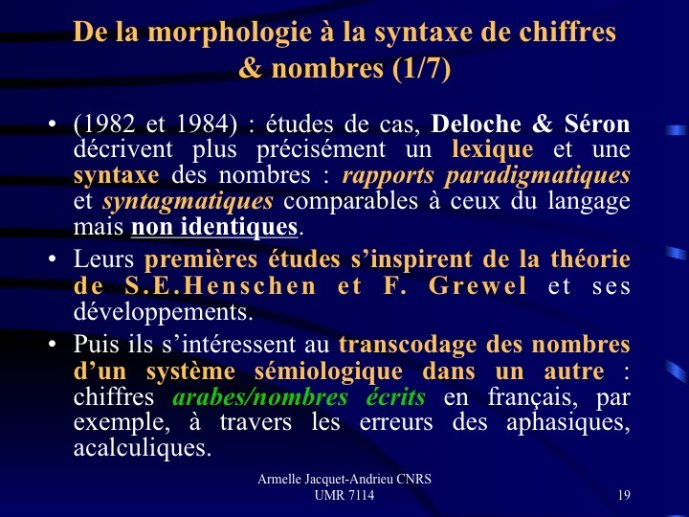 De la morphologie à la syntaxe de chiffres & nombres (1/7)

• (1982 et 1984) : études de cas, Deloche & Séron décrivent plus précisément un lexique et une syntaxe des nombres : rapports paradigmatiques et syntagmatiques comparables à ceux du langage mais non identiques.

• Leurs premières études s'inspirent de la théorie de S.E.Henschen et F. Grewel et ses développements.

• Puis ils s'intéressent au transcodage des nombres d'un système sémiologique dans un autre : chiffres arabes/nombres écrits en français, par exemple, à travers les erreurs des aphasiques, acalculiques.

Armelle Jacquet-Andrieu CNRS UMR 7114

19